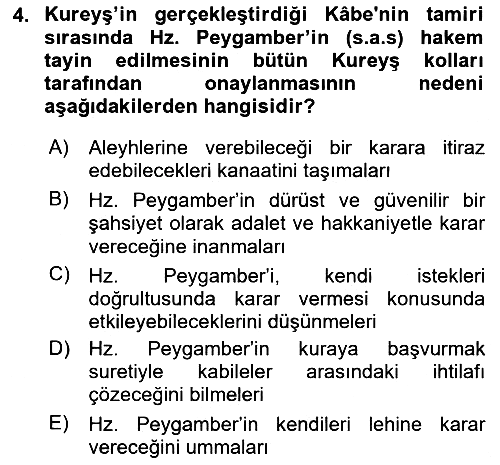 4. Kureyş'in gerçekleştirdiği Kâbe'nin tamiri sırasında Hz. Peygamber'in (s.a.s) hakem tayin edilmesinin bütün Kureyş kolları tarafından onaylanmasının nedeni aşağıdakilerden hangisidir?

A) Aleyhlerine verebileceği bir karara itiraz edebilecekleri kanaatini taşımaları

B) Hz. Peygamber'in dürüst ve güvenilir bir şahsiyet olarak adalet ve hakkaniyetle karar vereceğine inanmaları

C) Hz. Peygamber'i, kendi istekleri doğrultusunda karar vermesi konusunda etkileyebileceklerini düşünmeleri

D) Hz. Peygamber'in kuraya başvurmak suretiyle kabileler arasındaki ihtilafı çözeceğini bilmeleri

E) Hz. Peygamber'in kendileri lehine karar vereceğini ummaları